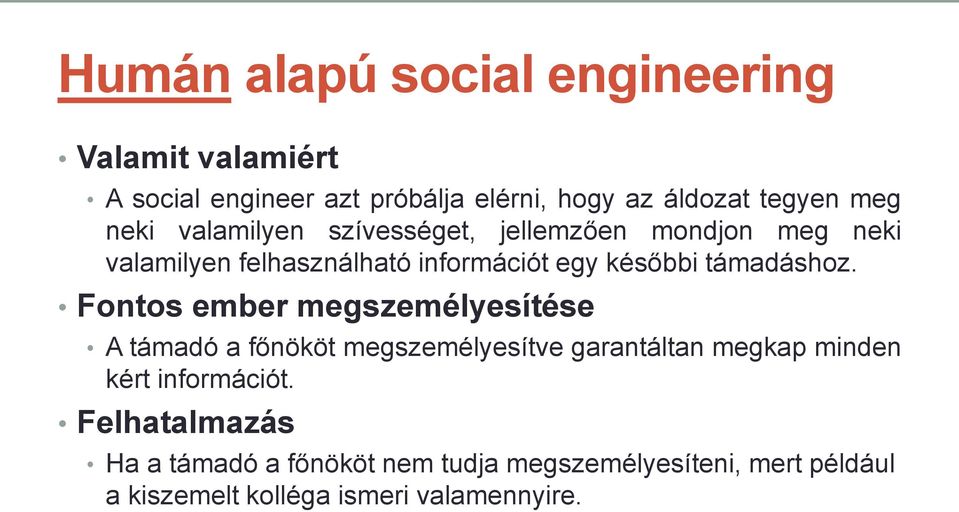 Humán alapú social engineering

• Valamit valamiért
  • A social engineer azt próbálja elérni, hogy az áldozat tegyen meg neki valamilyen szívességet, jellemzően mondjon meg neki valamilyen felhasználható információt egy későbbi támadáshoz.
• Fontos ember megszemélyesítése
  • A támadó a főnököt megszemélyesítve garantáltan megkap minden kért információt.
• Felhatalmazás
  • Ha a támadó a főnököt nem tudja megszemélyesíteni, mert például a kiszemelt kolléga ismeri valamennyire.